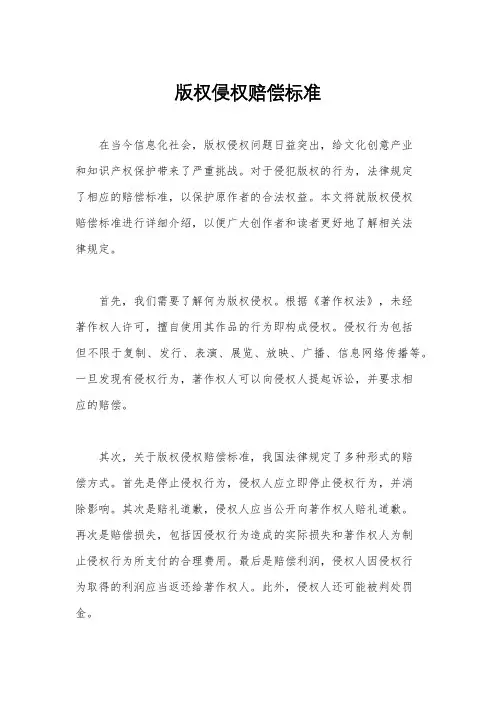 版权侵权赔偿标准

在当今信息化社会，版权侵权问题日益突出，给文化创意产业和知识产权保护带来了严重挑战。对于侵犯版权的行为，法律规定了相应的赔偿标准，以保护原作者的合法权益。本文将就版权侵权赔偿标准进行详细介绍，以便广大创作者和读者更好地了解相关法律规定。

首先，我们需要了解何为版权侵权。根据《著作权法》，未经著作权人许可，擅自使用其作品的行为即构成侵权。侵权行为包括但不限于复制、发行、表演、展览、放映、广播、信息网络传播等。一旦发现有侵权行为，著作权人可以向侵权人提起诉讼，并要求相应的赔偿。

其次，关于版权侵权赔偿标准，我国法律规定了多种形式的赔偿方式。首先是停止侵权行为，侵权人应立即停止侵权行为，并消除影响。其次是赔礼道歉，侵权人应当公开向著作权人赔礼道歉。再次是赔偿损失，包括因侵权行为造成的实际损失和著作权人为制止侵权行为所支付的合理费用。最后是赔偿利润，侵权人因侵权行为取得的利润应当返还给著作权人。此外，侵权人还可能被判处罚金。